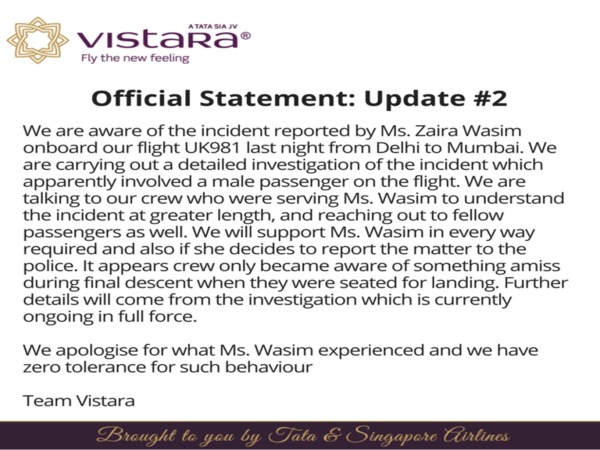 A TATA SIA JV
VISTARA®
Fly the new feeling

Official Statement: Update #2

We are aware of the incident reported by Ms. Zaira Wasim onboard our flight UK981 last night from Delhi to Mumbai. We are carrying out a detailed investigation of the incident which apparently involved a male passenger on the flight. We are talking to our crew who were serving Ms. Wasim to understand the incident at greater length, and reaching out to fellow passengers as well. We will support Ms. Wasim in every way required and also if she decides to report the matter to the police. It appears crew only became aware of something amiss during final descent when they were seated for landing. Further details will come from the investigation which is currently ongoing in full force.

We apologise for what Ms. Wasim experienced and we have zero tolerance for such behaviour

Team Vistara

Brought to you by Tata & Singapore Airlines